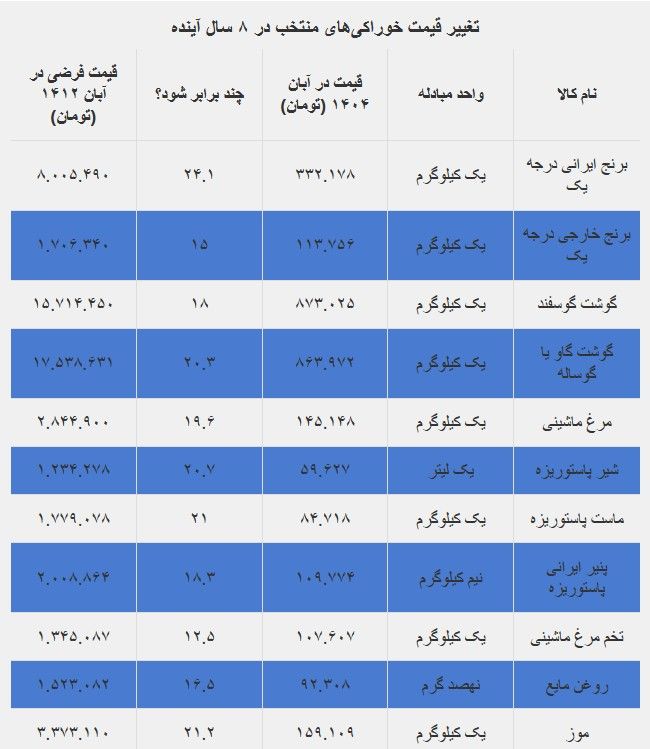 تغییر قیمت خوراکی‌های منتخب در ۸ سال آینده

| نام کالا | واحد مبادله | قیمت در آبان ۱۴۰۴ (تومان) | چند برابر شود؟ | قیمت فرضی در آبان ۱۴۱۲ (تومان) |
|---|---|---|---|---|
| برنج ایرانی درجه یک | یک کیلوگرم | ۳۳۲.۱۷۸ | ۲۴.۱ | ۸.۰۰۵.۴۹۰ |
| برنج خارجی درجه یک | یک کیلوگرم | ۱۱۳.۷۵۶ | ۱۵ | ۱.۷۰۶.۳۴۰ |
| گوشت گوسفند | یک کیلوگرم | ۸۷۳.۰۲۵ | ۱۸ | ۱۵.۷۱۴.۴۵۰ |
| گوشت گاو یا گوساله | یک کیلوگرم | ۸۶۳.۹۷۲ | ۲۰.۳ | ۱۷.۵۳۸.۶۳۱ |
| مرغ ماشینی | یک کیلوگرم | ۱۴۵.۱۴۸ | ۱۹.۶ | ۲.۸۴۴.۹۰۰ |
| شیر پاستوریزه | یک لیتر | ۵۹.۶۲۷ | ۲۰.۷ | ۱.۲۳۴.۲۷۸ |
| ماست پاستوریزه | یک کیلوگرم | ۸۴.۷۱۸ | ۲۱ | ۱.۷۷۹.۰۷۸ |
| پنیر ایرانی پاستوریزه | نیم کیلوگرم | ۱۰۹.۷۷۴ | ۱۸.۳ | ۲.۰۰۸.۸۶۴ |
| تخم مرغ ماشینی | یک کیلوگرم | ۱۰۷.۶۰۷ | ۱۲.۵ | ۱.۳۴۵.۰۸۷ |
| روغن مایع | نهصد گرم | ۹۲.۳۰۸ | ۱۶.۵ | ۱.۵۲۳.۰۸۲ |
| موز | یک کیلوگرم | ۱۵۹.۱۰۹ | ۲۱.۲ | ۳.۳۷۳.۱۱۰ |